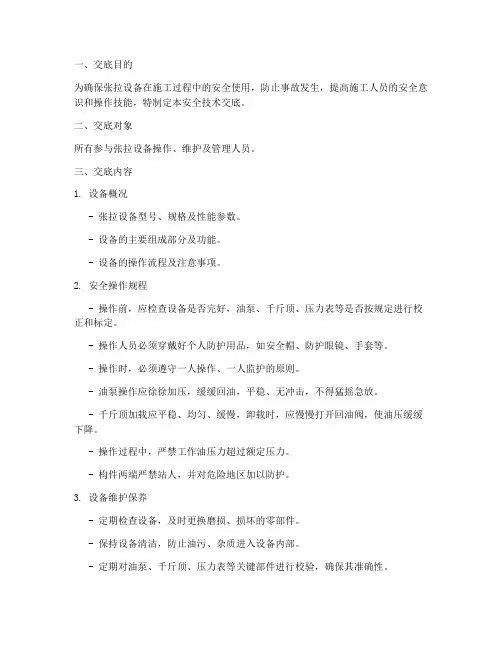 一、交底目的

为确保张拉设备在施工过程中的安全使用，防止事故发生，提高施工人员的安全意识和操作技能，特制定本安全技术交底。

二、交底对象

所有参与张拉设备操作、维护及管理人员。

三、交底内容

1. 设备概况

- 张拉设备型号、规格及性能参数。

- 设备的主要组成部分及功能。

- 设备的操作流程及注意事项。

2. 安全操作规程

- 操作前，应检查设备是否完好，油泵、千斤顶、压力表等是否按规定进行校正和标定。

- 操作人员必须穿戴好个人防护用品，如安全帽、防护眼镜、手套等。

- 操作时，必须遵守一人操作、一人监护的原则。

- 油泵操作应徐徐加压，缓缓回油，平稳、无冲击，不得猛摇急放。

- 千斤顶加载应平稳、均匀、缓慢，卸载时，应慢慢打开回油阀，使油压缓缓下降。

- 操作过程中，严禁工作油压力超过额定压力。

- 构件两端严禁站人，并对危险地区加以防护。

3. 设备维护保养

- 定期检查设备，及时更换磨损、损坏的零部件。

- 保持设备清洁，防止油污、杂质进入设备内部。

- 定期对油泵、千斤顶、压力表等关键部件进行校验，确保其准确性。